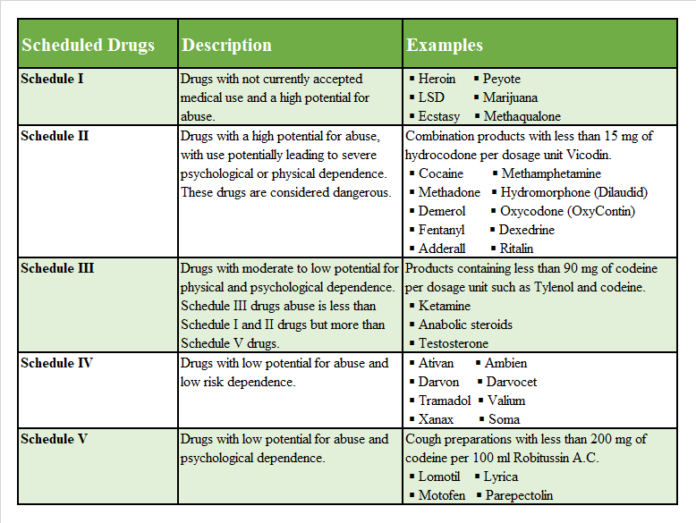 | Scheduled Drugs | Description | Examples |
|---|---|---|
| Schedule I | Drugs with not currently accepted medical use and a high potential for abuse. | ▪ Heroin ▪ Peyote ▪ LSD ▪ Marijuana ▪ Ecstasy ▪ Methaqualone |
| Schedule II | Drugs with a high potential for abuse, with use potentially leading to severe psychological or physical dependence. These drugs are considered dangerous. | Combination products with less than 15 mg of hydrocodone per dosage unit Vicodin. ▪ Cocaine ▪ Methamphetamine ▪ Methadone ▪ Hydromorphone (Dilaudid) ▪ Demerol ▪ Oxycodone (OxyContin) ▪ Fentanyl ▪ Dexedrine ▪ Adderall ▪ Ritalin |
| Schedule III | Drugs with moderate to low potential for physical and psychological dependence. Schedule III drugs abuse is less than Schedule I and II drugs but more than Schedule V drugs. | Products containing less than 90 mg of codeine per dosage unit such as Tylenol and codeine. ▪ Ketamine ▪ Anabolic steroids ▪ Testosterone |
| Schedule IV | Drugs with low potential for abuse and low risk dependence. | ▪ Ativan ▪ Ambien ▪ Darvon ▪ Darvocet ▪ Tramadol ▪ Valium ▪ Xanax ▪ Soma |
| Schedule V | Drugs with low potential for abuse and psychological dependence. | Cough preparations with less than 200 mg of codeine per 100 ml Robitussin A.C. ▪ Lomotil ▪ Lyrica ▪ Motofen ▪ Parepectolin |